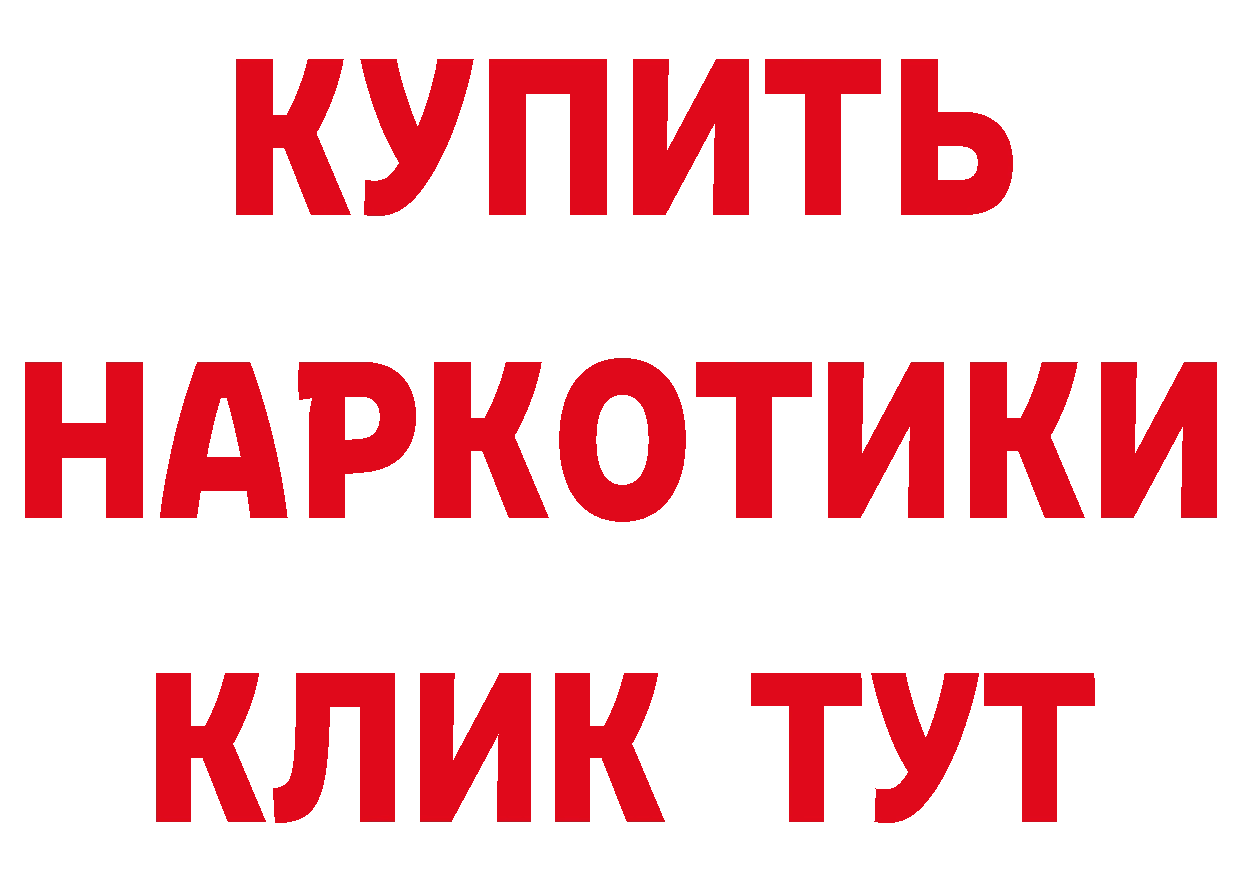 КУПИТЬ НАРКОТИКИ КЛИК ТУТ